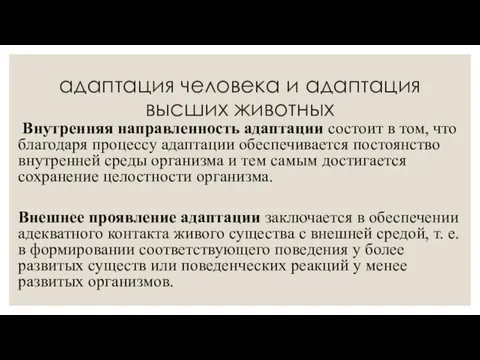 адаптация человека и адаптация высших животных

Внутренняя направленность адаптации состоит в том, что благодаря процессу адаптации обеспечивается постоянство внутренней среды организма и тем самым достигается сохранение целостности организма.

Внешнее проявление адаптации заключается в обеспечении адекватного контакта живого существа с внешней средой, т. е. в формировании соответствующего поведения у более развитых существ или поведенческих реакций у менее развитых организмов.